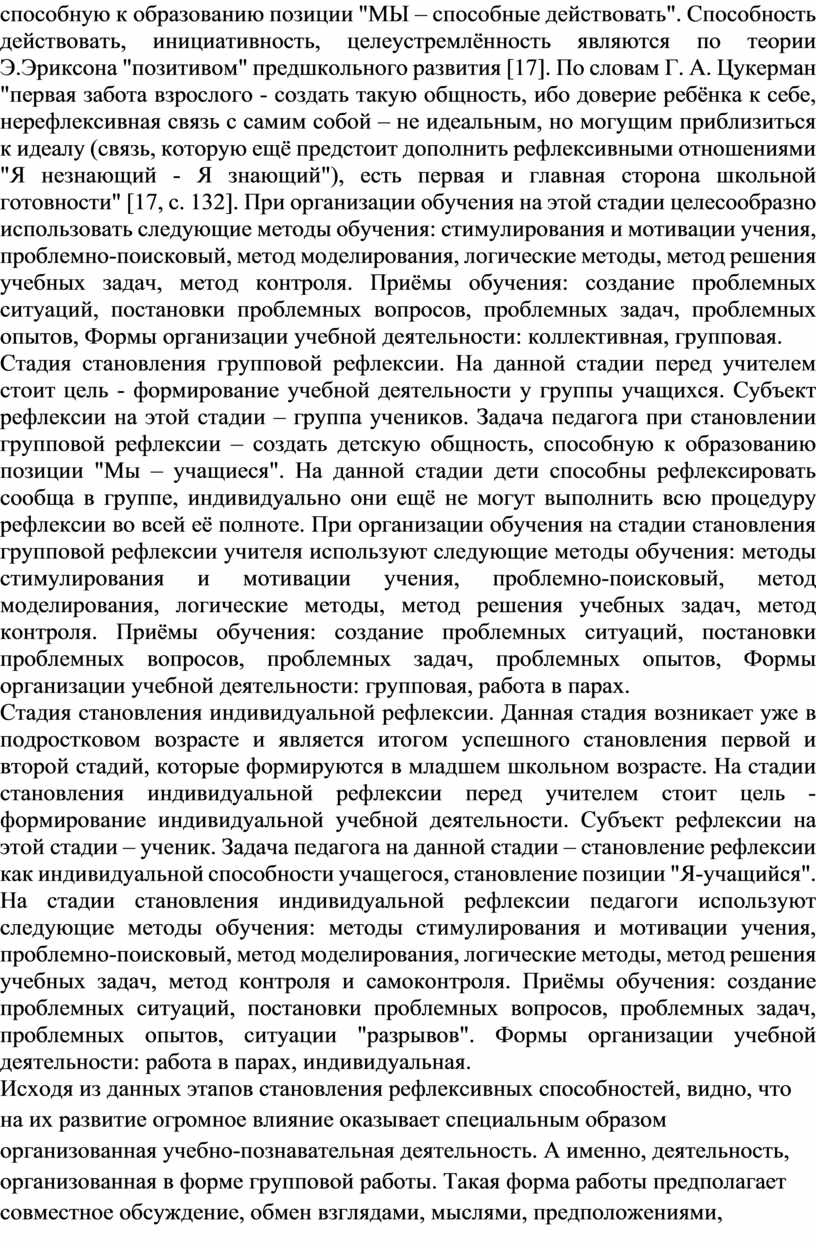 способную к образованию позиции "МЫ – способные действовать". Способность действовать, инициативность, целеустремлённость являются по теории Э.Эриксона "позитивом" предшкольного развития [17]. По словам Г. А. Цукерман "первая забота взрослого - создать такую общность, ибо доверие ребёнка к себе, нерефлексивная связь с самим собой – не идеальным, но могущим приблизиться к идеалу (связь, которую ещё предстоит дополнить рефлексивными отношениями "Я незнающий - Я знающий"), есть первая и главная сторона школьной готовности" [17, с. 132]. При организации обучения на этой стадии целесообразно использовать следующие методы обучения: стимулирования и мотивации учения, проблемно-поисковый, метод моделирования, логические методы, метод решения учебных задач, метод контроля. Приёмы обучения: создание проблемных ситуаций, постановки проблемных вопросов, проблемных задач, проблемных опытов, Формы организации учебной деятельности: коллективная, групповая.
Стадия становления групповой рефлексии. На данной стадии перед учителем стоит цель - формирование учебной деятельности у группы учащихся. Субъект рефлексии на этой стадии – группа учеников. Задача педагога при становлении групповой рефлексии – создать детскую общность, способную к образованию позиции "Мы – учащиеся". На данной стадии дети способны рефлексировать сообща в группе, индивидуально они ещё не могут выполнить всю процедуру рефлексии во всей её полноте. При организации обучения на стадии становления групповой рефлексии учителя используют следующие методы обучения: методы стимулирования и мотивации учения, проблемно-поисковый, метод моделирования, логические методы, метод решения учебных задач, метод контроля. Приёмы обучения: создание проблемных ситуаций, постановки проблемных вопросов, проблемных задач, проблемных опытов, Формы организации учебной деятельности: групповая, работа в парах.
Стадия становления индивидуальной рефлексии. Данная стадия возникает уже в подростковом возрасте и является итогом успешного становления первой и второй стадий, которые формируются в младшем школьном возрасте. На стадии становления индивидуальной рефлексии перед учителем стоит цель - формирование индивидуальной учебной деятельности. Субъект рефлексии на этой стадии – ученик. Задача педагога на данной стадии – становление рефлексии как индивидуальной способности учащегося, становление позиции "Я-учащийся". На стадии становления индивидуальной рефлексии педагоги используют следующие методы обучения: методы стимулирования и мотивации учения, проблемно-поисковый, метод моделирования, логические методы, метод решения учебных задач, метод контроля и самоконтроля. Приёмы обучения: создание проблемных ситуаций, постановки проблемных вопросов, проблемных задач, проблемных опытов, ситуации "разрывов". Формы организации учебной деятельности: работа в парах, индивидуальная.
Исходя из данных этапов становления рефлексивных способностей, видно, что на их развитие огромное влияние оказывает специальным образом организованная учебно-познавательная деятельность. А именно, деятельность, организованная в форме групповой работы. Такая форма работы предполагает совместное обсуждение, обмен взглядами, мыслями, предположениями,